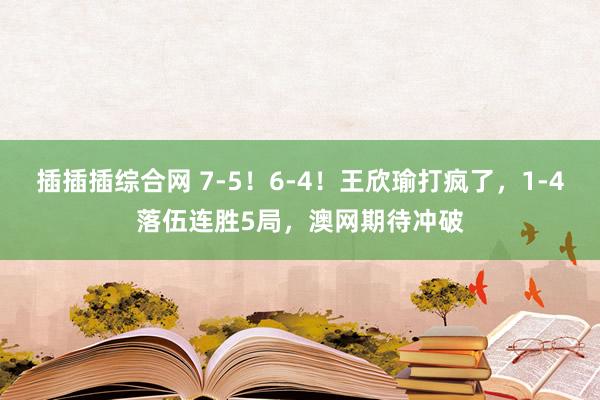 插插插综合网 7-5！6-4！王欣瑜打疯了，1-4落伍连胜5局，澳网期待冲破